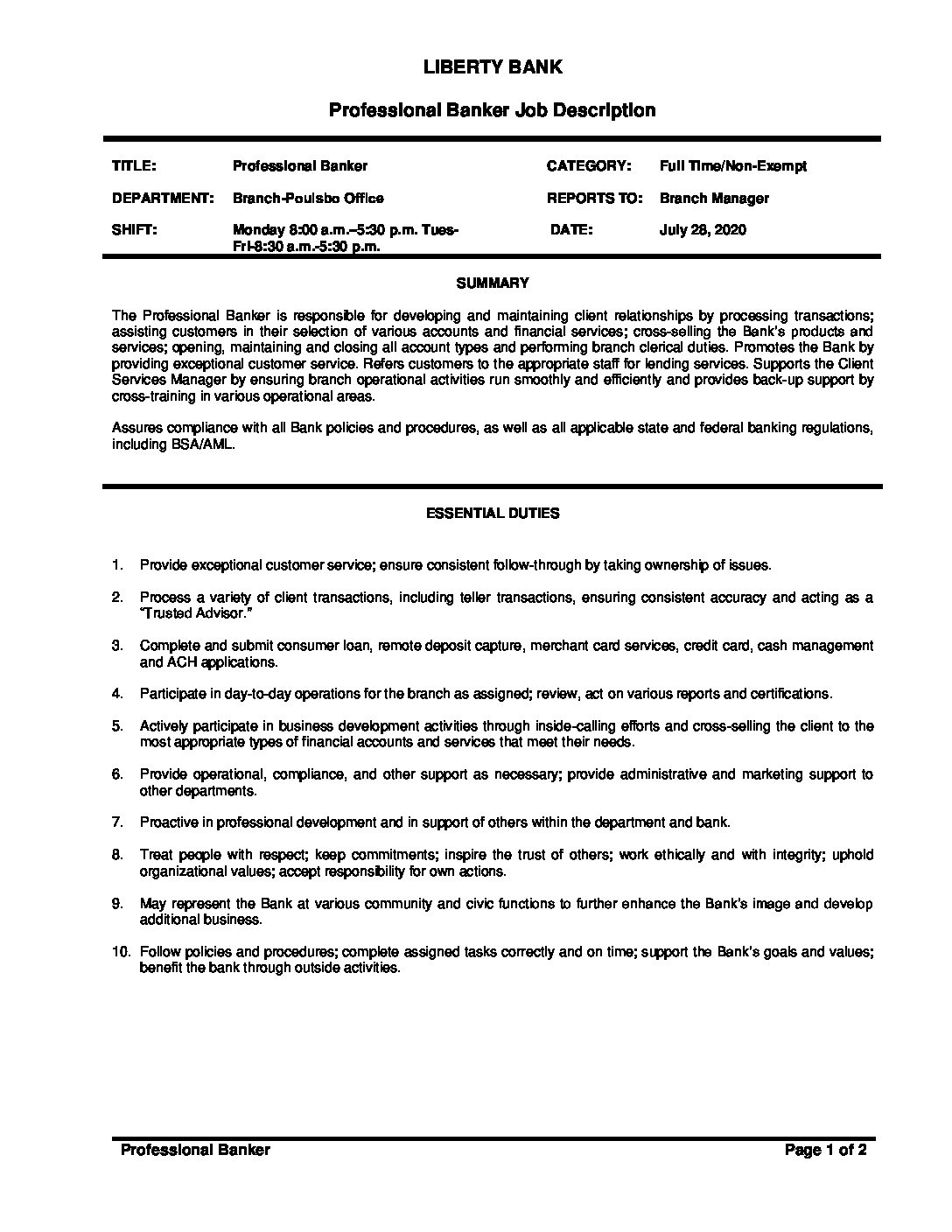 LIBERTY BANK

Professional Banker Job Description

| TITLE: | Professional Banker | CATEGORY: | Full Time/Non-Exempt |
|---|---|---|---|
| DEPARTMENT: | Branch-Poulsbo Office | REPORTS TO: | Branch Manager |
| SHIFT: | Monday 8:00 a.m.–5:30 p.m. Tues-Fri-8:30 a.m.-5:30 p.m. | DATE: | July 28, 2020 |

SUMMARY

The Professional Banker is responsible for developing and maintaining client relationships by processing transactions; assisting customers in their selection of various accounts and financial services; cross-selling the Bank's products and services; opening, maintaining and closing all account types and performing branch clerical duties. Promotes the Bank by providing exceptional customer service. Refers customers to the appropriate staff for lending services. Supports the Client Services Manager by ensuring branch operational activities run smoothly and efficiently and provides back-up support by cross-training in various operational areas.

Assures compliance with all Bank policies and procedures, as well as all applicable state and federal banking regulations, including BSA/AML.

ESSENTIAL DUTIES

1. Provide exceptional customer service; ensure consistent follow-through by taking ownership of issues.

2. Process a variety of client transactions, including teller transactions, ensuring consistent accuracy and acting as a "Trusted Advisor."

3. Complete and submit consumer loan, remote deposit capture, merchant card services, credit card, cash management and ACH applications.

4. Participate in day-to-day operations for the branch as assigned; review, act on various reports and certifications.

5. Actively participate in business development activities through inside-calling efforts and cross-selling the client to the most appropriate types of financial accounts and services that meet their needs.

6. Provide operational, compliance, and other support as necessary; provide administrative and marketing support to other departments.

7. Proactive in professional development and in support of others within the department and bank.

8. Treat people with respect; keep commitments; inspire the trust of others; work ethically and with integrity; uphold organizational values; accept responsibility for own actions.

9. May represent the Bank at various community and civic functions to further enhance the Bank's image and develop additional business.

10. Follow policies and procedures; complete assigned tasks correctly and on time; support the Bank's goals and values; benefit the bank through outside activities.

Professional Banker Page 1 of 2